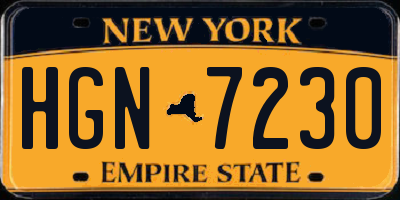 NEW YORK

HGN 7230

EMPIRE STATE